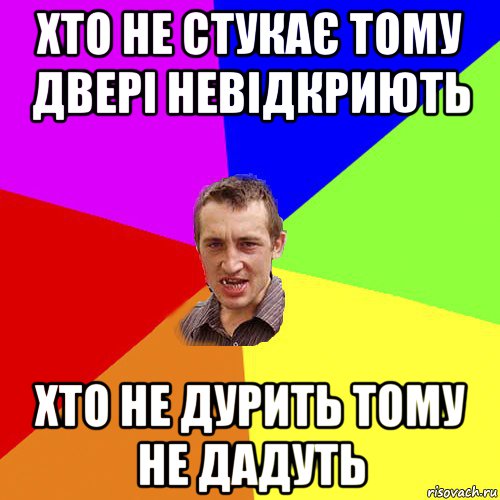 ХТО НЕ СТУКАЄ ТОМУ ДВЕРІ НЕВІДКРИЮТЬ

ХТО НЕ ДУРИТЬ ТОМУ НЕ ДАДУТЬ

risovach.ru